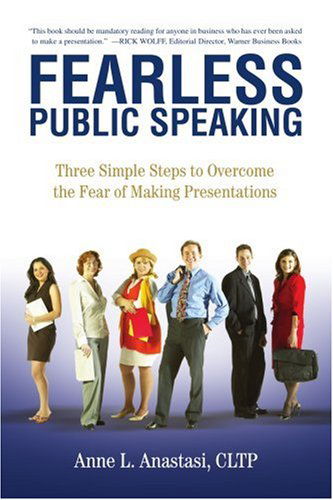 "This book should be mandatory reading for anyone in business who has ever been asked to make a presentation." —RICK WOLFF, Editorial Director, Warner Business Books

FEARLESS
PUBLIC SPEAKING

Three Simple Steps to Overcome the Fear of Making Presentations

Anne L. Anastasi, CLTP